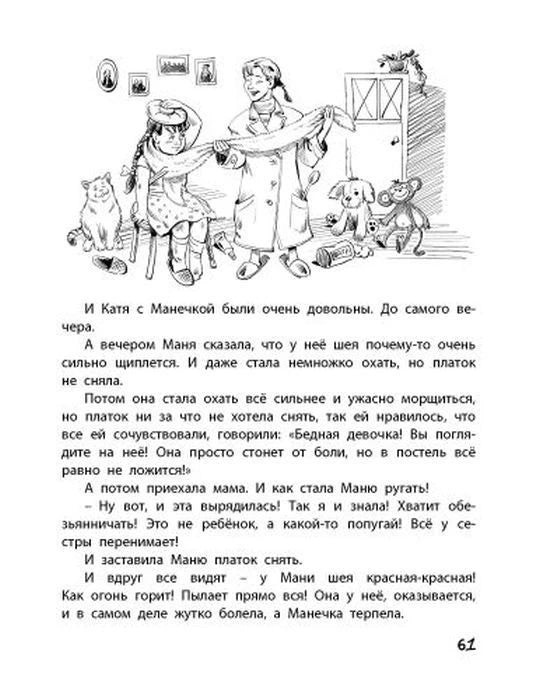 И Катя с Манечкой были очень довольны. До самого вечера.

А вечером Маня сказала, что у неё шея почему-то очень сильно щиплется. И даже стала немножко охать, но платок не сняла.

Потом она стала охать всё сильнее и ужасно морщиться, но платок ни за что не хотела снять, так ей нравилось, что все ей сочувствовали, говорили: «Бедная девочка! Вы поглядите на неё! Она просто стонет от боли, но в постель всё равно не ложится!»

А потом приехала мама. И как стала Маню ругать!

– Ну вот, и эта вырядилась! Так я и знала! Хватит обезьянничать! Это не ребёнок, а какой-то попугай! Всё у сестры перенимает!

И заставила Маню платок снять.

И вдруг все видят – у Мани шея красная-красная! Как огонь горит! Пылает прямо вся! Она у неё, оказывается, и в самом деле жутко болела, а Манечка терпела.

61